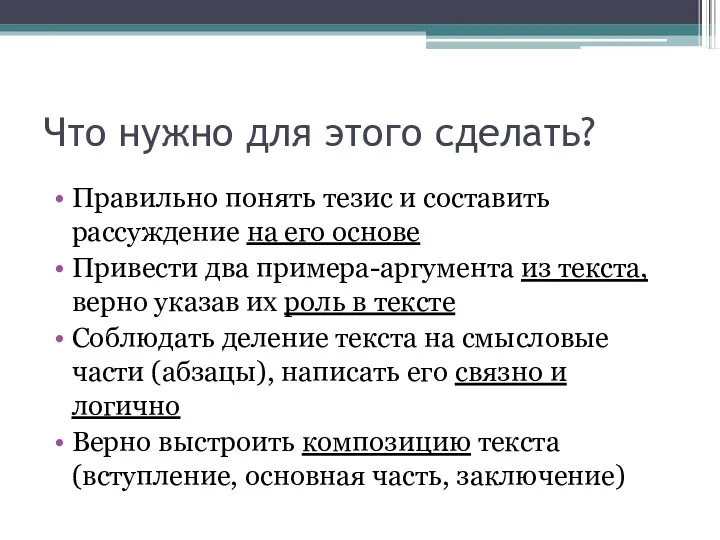 Что нужно для этого сделать?

• Правильно понять тезис и составить рассуждение на его основе
• Привести два примера-аргумента из текста, верно указав их роль в тексте
• Соблюдать деление текста на смысловые части (абзацы), написать его связно и логично
• Верно выстроить композицию текста (вступление, основная часть, заключение)